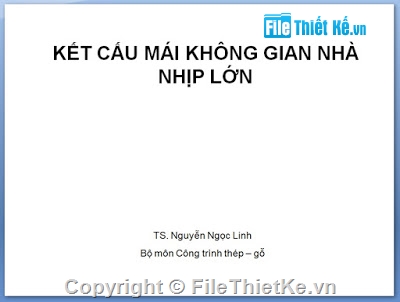 File Thiết Kế.vn

KẾT CẤU MÁI KHÔNG GIAN NHÀ NHỊP LỚN

TS. Nguyễn Ngọc Linh

Bộ môn Công trình thép – gỗ

Copyright © FileThietKe.vn